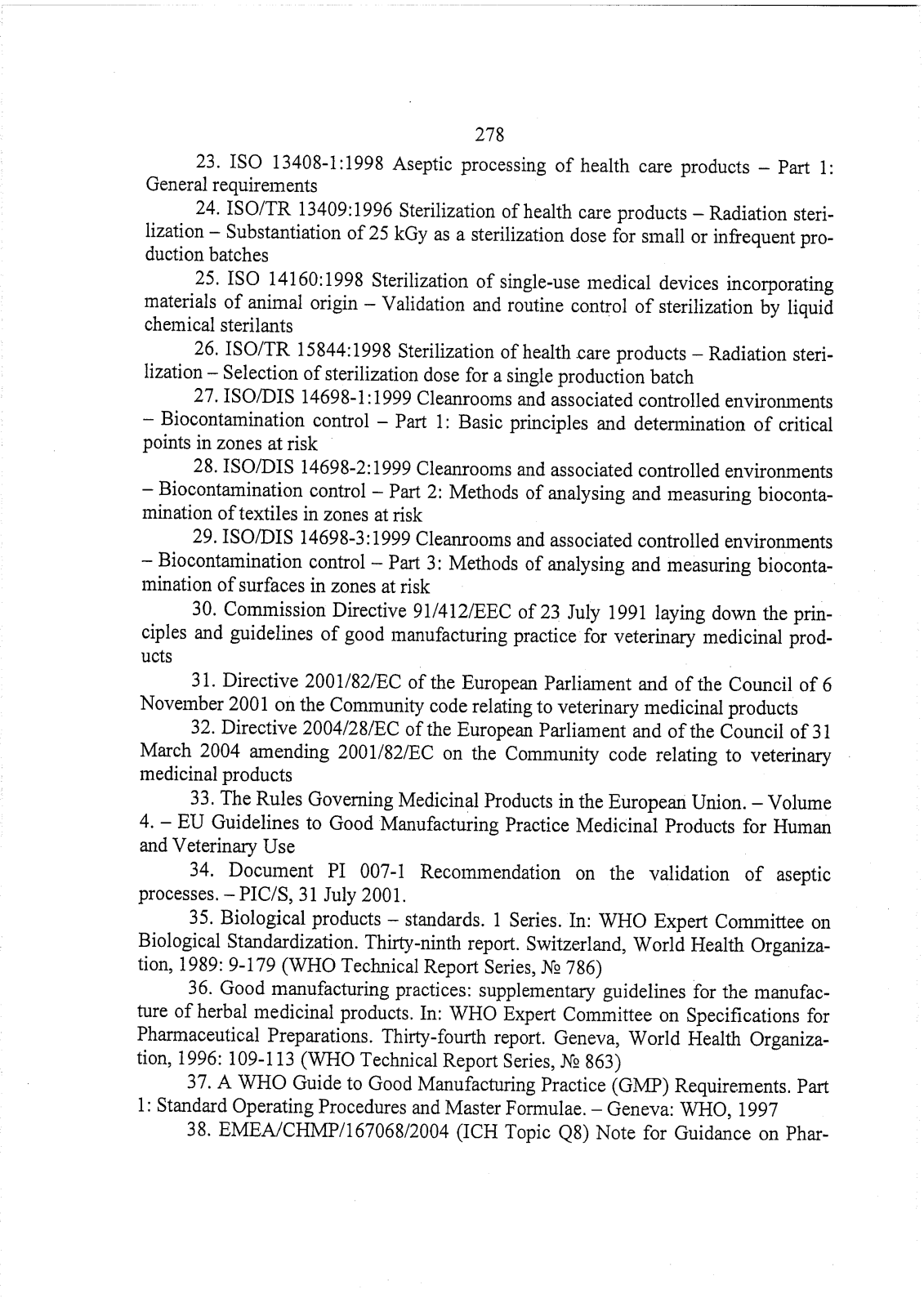 278

23. ISO 13408-1:1998 Aseptic processing of health care products – Part 1: General requirements

24. ISO/TR 13409:1996 Sterilization of health care products – Radiation sterilization – Substantiation of 25 kGy as a sterilization dose for small or infrequent production batches

25. ISO 14160:1998 Sterilization of single-use medical devices incorporating materials of animal origin – Validation and routine control of sterilization by liquid chemical sterilants

26. ISO/TR 15844:1998 Sterilization of health care products – Radiation sterilization – Selection of sterilization dose for a single production batch

27. ISO/DIS 14698-1:1999 Cleanrooms and associated controlled environments – Biocontamination control – Part 1: Basic principles and determination of critical points in zones at risk

28. ISO/DIS 14698-2:1999 Cleanrooms and associated controlled environments – Biocontamination control – Part 2: Methods of analysing and measuring biocontamination of textiles in zones at risk

29. ISO/DIS 14698-3:1999 Cleanrooms and associated controlled environments – Biocontamination control – Part 3: Methods of analysing and measuring biocontamination of surfaces in zones at risk

30. Commission Directive 91/412/EEC of 23 July 1991 laying down the principles and guidelines of good manufacturing practice for veterinary medicinal products

31. Directive 2001/82/EC of the European Parliament and of the Council of 6 November 2001 on the Community code relating to veterinary medicinal products

32. Directive 2004/28/EC of the European Parliament and of the Council of 31 March 2004 amending 2001/82/EC on the Community code relating to veterinary medicinal products

33. The Rules Governing Medicinal Products in the European Union. – Volume 4. – EU Guidelines to Good Manufacturing Practice Medicinal Products for Human and Veterinary Use

34. Document PI 007-1 Recommendation on the validation of aseptic processes. – PIC/S, 31 July 2001.

35. Biological products – standards. 1 Series. In: WHO Expert Committee on Biological Standardization. Thirty-ninth report. Switzerland, World Health Organization, 1989: 9-179 (WHO Technical Report Series, № 786)

36. Good manufacturing practices: supplementary guidelines for the manufacture of herbal medicinal products. In: WHO Expert Committee on Specifications for Pharmaceutical Preparations. Thirty-fourth report. Geneva, World Health Organization, 1996: 109-113 (WHO Technical Report Series, № 863)

37. A WHO Guide to Good Manufacturing Practice (GMP) Requirements. Part 1: Standard Operating Procedures and Master Formulae. – Geneva: WHO, 1997

38. EMEA/CHMP/167068/2004 (ICH Topic Q8) Note for Guidance on Phar-